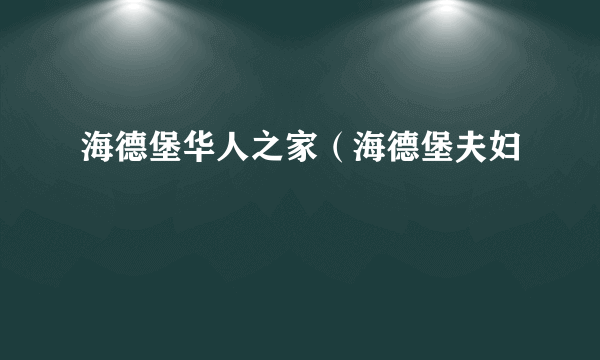 海德堡华人之家（海德堡夫妇